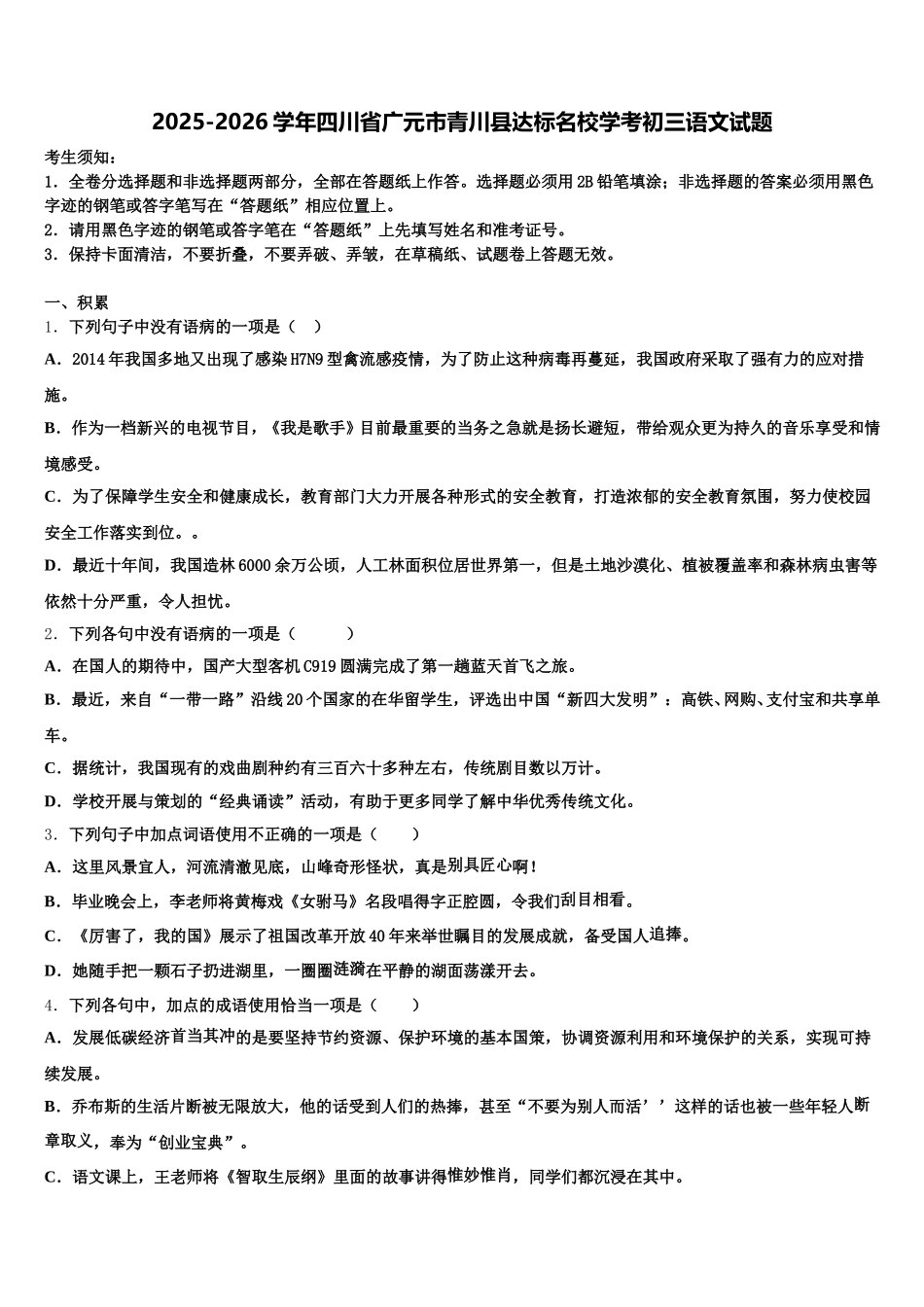 2025-2026学年四川省广元市青川县达标名校学考初三语文试题

考生须知：
1．全卷分选择题和非选择题两部分，全部在答题纸上作答。选择题必须用2B铅笔填涂；非选择题的答案必须用黑色字迹的钢笔或答字笔写在“答题纸”相应位置上。
2．请用黑色字迹的钢笔或答字笔在“答题纸”上先填写姓名和准考证号。
3．保持卡面清洁，不要折叠，不要弄破、弄皱，在草稿纸、试题卷上答题无效。

一、积累
1．下列句子中没有语病的一项是（ ）
A．2014年我国多地又出现了感染H7N9型禽流感疫情，为了防止这种病毒再蔓延，我国政府采取了强有力的应对措施。
B．作为一档新兴的电视节目，《我是歌手》目前最重要的当务之急就是扬长避短，带给观众更为持久的音乐享受和情境感受。
C．为了保障学生安全和健康成长，教育部门大力开展各种形式的安全教育，打造浓郁的安全教育氛围，努力使校园安全工作落实到位。。
D．最近十年间，我国造林6000余万公顷，人工林面积位居世界第一，但是土地沙漠化、植被覆盖率和森林病虫害等依然十分严重，令人担忧。
2．下列各句中没有语病的一项是（ ）
A．在国人的期待中，国产大型客机C919圆满完成了第一趟蓝天首飞之旅。
B．最近，来自“一带一路”沿线20个国家的在华留学生，评选出中国“新四大发明”：高铁、网购、支付宝和共享单车。
C．据统计，我国现有的戏曲剧种约有三百六十多种左右，传统剧目数以万计。
D．学校开展与策划的“经典诵读”活动，有助于更多同学了解中华优秀传统文化。
3．下列句子中加点词语使用不正确的一项是（ ）
A．这里风景宜人，河流清澈见底，山峰奇形怪状，真是别具匠心啊！
B．毕业晚会上，李老师将黄梅戏《女驸马》名段唱得字正腔圆，令我们刮目相看。
C．《厉害了，我的国》展示了祖国改革开放40年来举世瞩目的发展成就，备受国人追捧。
D．她随手把一颗石子扔进湖里，一圈圈涟漪在平静的湖面荡漾开去。
4．下列各句中，加点的成语使用恰当一项是（ ）
A．发展低碳经济首当其冲的是要坚持节约资源、保护环境的基本国策，协调资源利用和环境保护的关系，实现可持续发展。
B．乔布斯的生活片断被无限放大，他的话受到人们的热捧，甚至“不要为别人而活’’这样的话也被一些年轻人断章取义，奉为“创业宝典”。
C．语文课上，王老师将《智取生辰纲》里面的故事讲得惟妙惟肖，同学们都沉浸在其中。